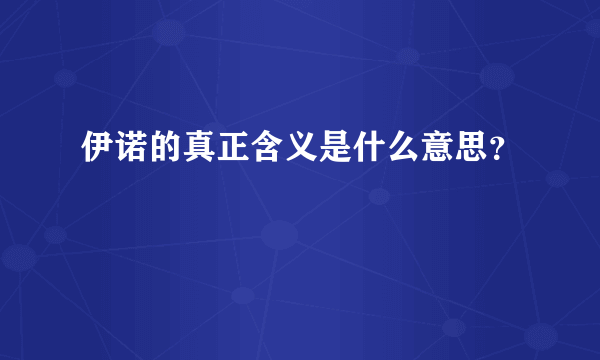 伊诺的真正含义是什么意思?